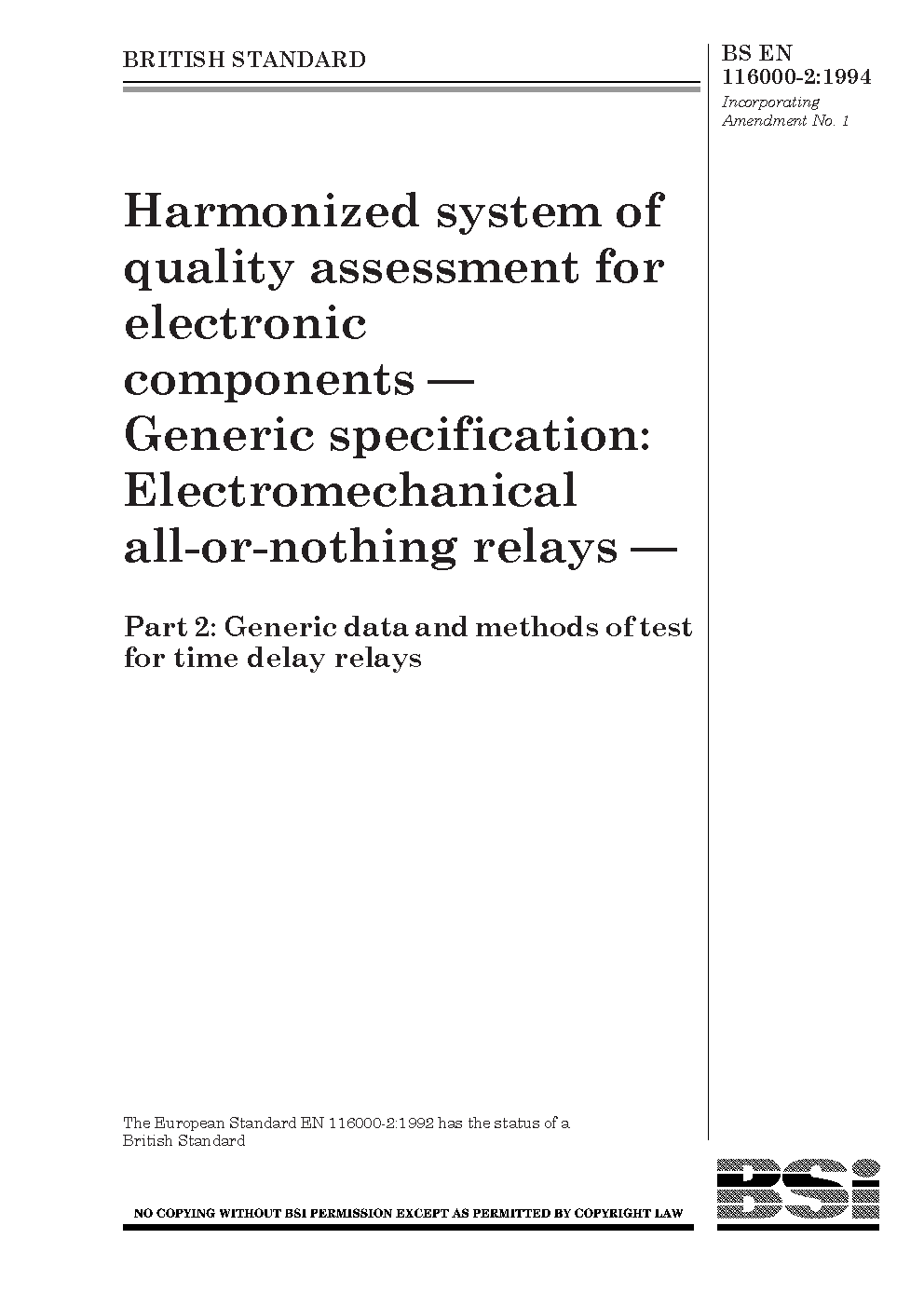 BRITISH STANDARD

BS EN 116000-2:1994

Incorporating Amendment No. 1

Harmonized system of quality assessment for electronic components — Generic specification: Electromechanical all-or-nothing relays —

Part 2: Generic data and methods of test for time delay relays

The European Standard EN 116000-2:1992 has the status of a British Standard

NO COPYING WITHOUT BSI PERMISSION EXCEPT AS PERMITTED BY COPYRIGHT LAW

BSi